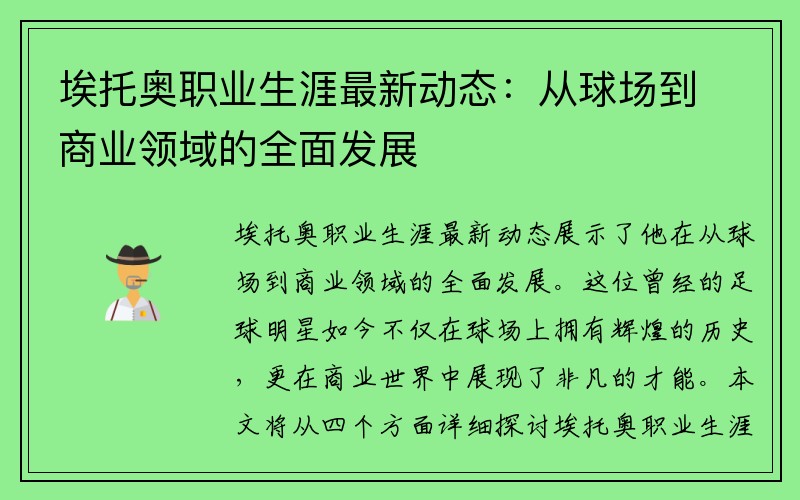 埃托奥职业生涯最新动态：从球场到商业领域的全面发展

埃托奥职业生涯最新动态展示了他在从球场到商业领域的全面发展。这位曾经的足球明星如今不仅在球场上拥有辉煌的历史，更在商业世界中展现了非凡的才能。本文将从四个方面详细探讨埃托奥职业生涯